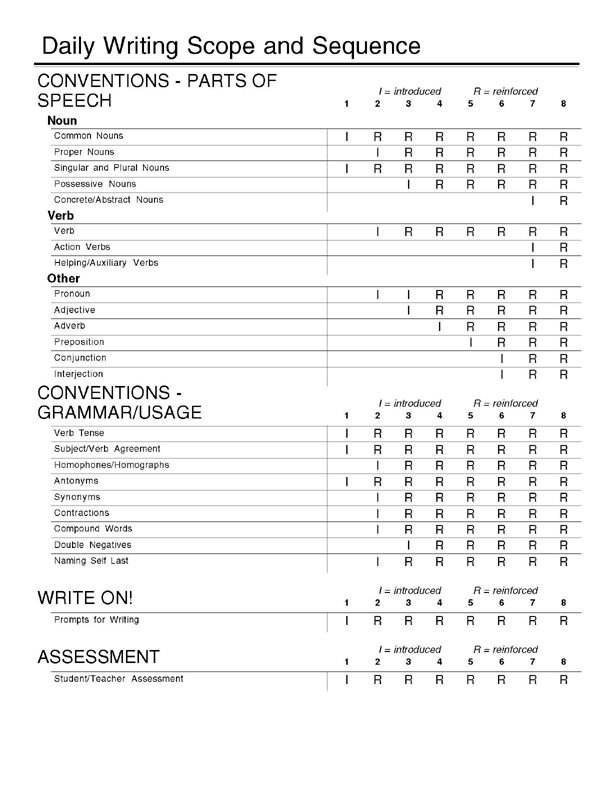 Daily Writing Scope and Sequence

CONVENTIONS - PARTS OF SPEECH

I = introduced R = reinforced

| | 1 | 2 | 3 | 4 | 5 | 6 | 7 | 8 |
|---|---|---|---|---|---|---|---|---|
| **Noun** | | | | | | | | |
| Common Nouns | I | R | R | R | R | R | R | R |
| Proper Nouns | | I | R | R | R | R | R | R |
| Singular and Plural Nouns | I | R | R | R | R | R | R | R |
| Possessive Nouns | | | I | R | R | R | R | R |
| Concrete/Abstract Nouns | | | | | | | I | R |
| **Verb** | | | | | | | | |
| Verb | | I | R | R | R | R | R | R |
| Action Verbs | | | | | | | I | R |
| Helping/Auxiliary Verbs | | | | | | | I | R |
| **Other** | | | | | | | | |
| Pronoun | | I | I | R | R | R | R | R |
| Adjective | | | I | R | R | R | R | R |
| Adverb | | | | I | R | R | R | R |
| Preposition | | | | | I | R | R | R |
| Conjunction | | | | | | I | R | R |
| Interjection | | | | | | I | R | R |

CONVENTIONS - GRAMMAR/USAGE

I = introduced R = reinforced

| | 1 | 2 | 3 | 4 | 5 | 6 | 7 | 8 |
|---|---|---|---|---|---|---|---|---|
| Verb Tense | I | R | R | R | R | R | R | R |
| Subject/Verb Agreement | I | R | R | R | R | R | R | R |
| Homophones/Homographs | | I | R | R | R | R | R | R |
| Antonyms | I | R | R | R | R | R | R | R |
| Synonyms | | I | R | R | R | R | R | R |
| Contractions | | I | R | R | R | R | R | R |
| Compound Words | | I | R | R | R | R | R | R |
| Double Negatives | | | I | R | R | R | R | R |
| Naming Self Last | | I | R | R | R | R | R | R |

WRITE ON!

I = introduced R = reinforced

| | 1 | 2 | 3 | 4 | 5 | 6 | 7 | 8 |
|---|---|---|---|---|---|---|---|---|
| Prompts for Writing | I | R | R | R | R | R | R | R |

ASSESSMENT

I = introduced R = reinforced

| | 1 | 2 | 3 | 4 | 5 | 6 | 7 | 8 |
|---|---|---|---|---|---|---|---|---|
| Student/Teacher Assessment | I | R | R | R | R | R | R | R |